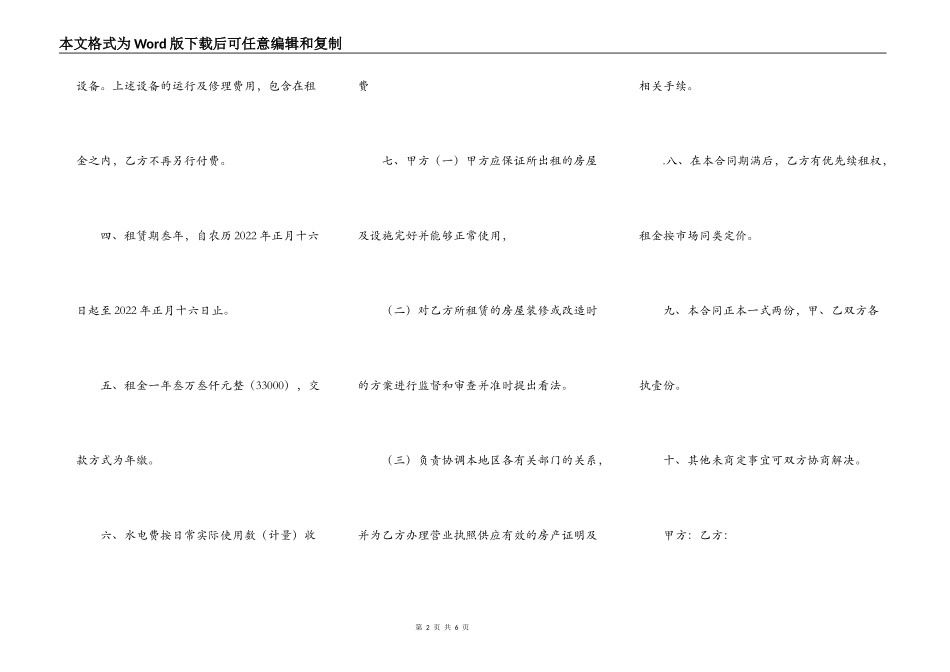 本文格式为Word版下载后可任意编辑和复制

设备。上述设备的运行及修理费用，包含在租金之内，乙方不再另行付费。

四、租赁期叁年，自农历2022年正月十六日起至2022年正月十六日止。

五、租金一年叁万叁仟元整（33000），交款方式为年缴。

六、水电费按日常实际使用数（计量）收费

七、甲方（一）甲方应保证所出租的房屋及设施完好并能够正常使用，

（二）对乙方所租赁的房屋装修或改造时的方案进行监督和审查并准时提出看法。

（三）负责协调本地区各有关部门的关系，并为乙方办理营业执照供应有效的房产证明及相关手续。

.八、在本合同期满后，乙方有优先续租权，租金按市场同类定价。

九、本合同正本一式两份，甲、乙双方各执壹份。

十、其他未商定事宜可双方协商解决。

甲方：乙方：

第 2 页 共 6 页